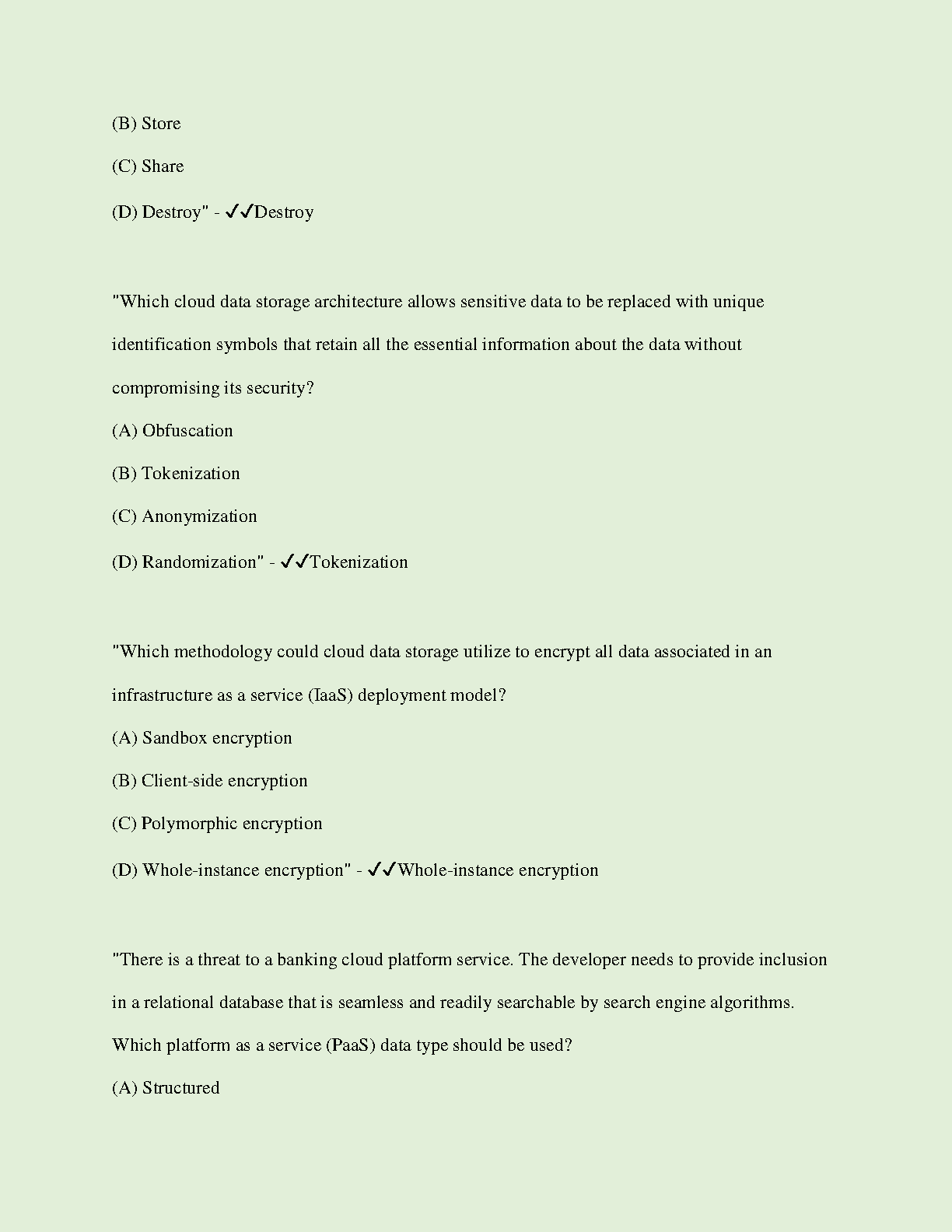 (B) Store

(C) Share

(D) Destroy" - ✓✓Destroy

"Which cloud data storage architecture allows sensitive data to be replaced with unique identification symbols that retain all the essential information about the data without compromising its security?

(A) Obfuscation

(B) Tokenization

(C) Anonymization

(D) Randomization" - ✓✓Tokenization

"Which methodology could cloud data storage utilize to encrypt all data associated in an infrastructure as a service (IaaS) deployment model?

(A) Sandbox encryption

(B) Client-side encryption

(C) Polymorphic encryption

(D) Whole-instance encryption" - ✓✓Whole-instance encryption

"There is a threat to a banking cloud platform service. The developer needs to provide inclusion in a relational database that is seamless and readily searchable by search engine algorithms. Which platform as a service (PaaS) data type should be used?

(A) Structured